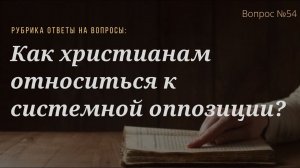 Вопрос №54

РУБРИКА ОТВЕТЫ НА ВОПРОСЫ:

Как христианам относиться к системной оппозиции?